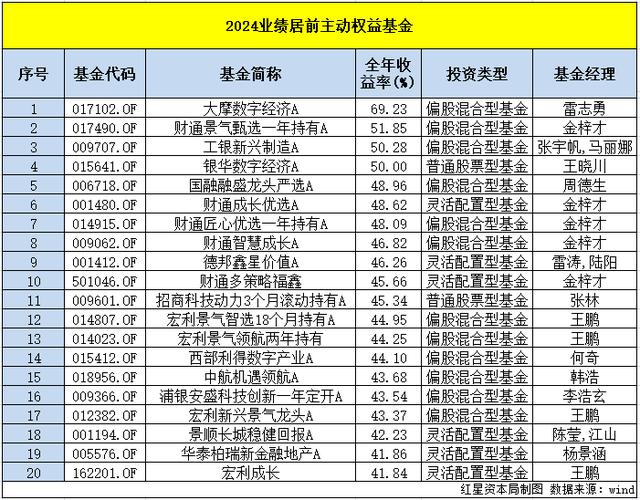 2024业绩居前主动权益基金

| 序号 | 基金代码 | 基金简称 | 全年收益率(%) | 投资类型 | 基金经理 |
|---|---|---|---|---|---|
| 1 | 017102.OF | 大摩数字经济A | 69.23 | 偏股混合型基金 | 雷志勇 |
| 2 | 017490.OF | 财通景气甄选一年持有A | 51.85 | 偏股混合型基金 | 金梓才 |
| 3 | 009707.OF | 工银新兴制造A | 50.28 | 偏股混合型基金 | 张宇帆,马丽娜 |
| 4 | 015641.OF | 银华数字经济A | 50.00 | 普通股票型基金 | 王晓川 |
| 5 | 006718.OF | 国融融盛龙头严选A | 48.96 | 偏股混合型基金 | 周德生 |
| 6 | 001480.OF | 财通成长优选A | 48.62 | 灵活配置型基金 | 金梓才 |
| 7 | 014915.OF | 财通匠心优选一年持有A | 48.09 | 偏股混合型基金 | 金梓才 |
| 8 | 009062.OF | 财通智慧成长A | 46.82 | 偏股混合型基金 | 金梓才 |
| 9 | 001412.OF | 德邦鑫星价值A | 46.26 | 灵活配置型基金 | 雷涛,陆阳 |
| 10 | 501046.OF | 财通多策略福鑫 | 45.66 | 灵活配置型基金 | 金梓才 |
| 11 | 009601.OF | 招商科技动力3个月滚动持有A | 45.34 | 普通股票型基金 | 张林 |
| 12 | 014807.OF | 宏利景气智选18个月持有A | 44.95 | 偏股混合型基金 | 王鹏 |
| 13 | 014023.OF | 宏利景气领航两年持有 | 44.25 | 偏股混合型基金 | 王鹏 |
| 14 | 015412.OF | 西部利得数字产业A | 44.10 | 偏股混合型基金 | 何奇 |
| 15 | 018956.OF | 中航机遇领航A | 43.68 | 偏股混合型基金 | 韩浩 |
| 16 | 009366.OF | 浦银安盛科技创新一年定开A | 43.54 | 偏股混合型基金 | 李浩玄 |
| 17 | 012382.OF | 宏利新兴景气龙头A | 43.37 | 偏股混合型基金 | 王鹏 |
| 18 | 001194.OF | 景顺长城稳健回报A | 42.23 | 灵活配置型基金 | 陈莹,江山 |
| 19 | 005576.OF | 华泰柏瑞新金融地产A | 41.86 | 灵活配置型基金 | 杨景涵 |
| 20 | 162201.OF | 宏利成长 | 41.84 | 灵活配置型基金 | 王鹏 |

红星资本局制图 数据来源：wind